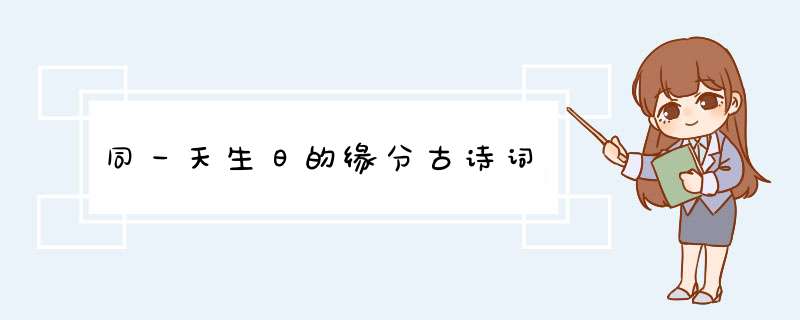 同一天生日的缘分古诗词